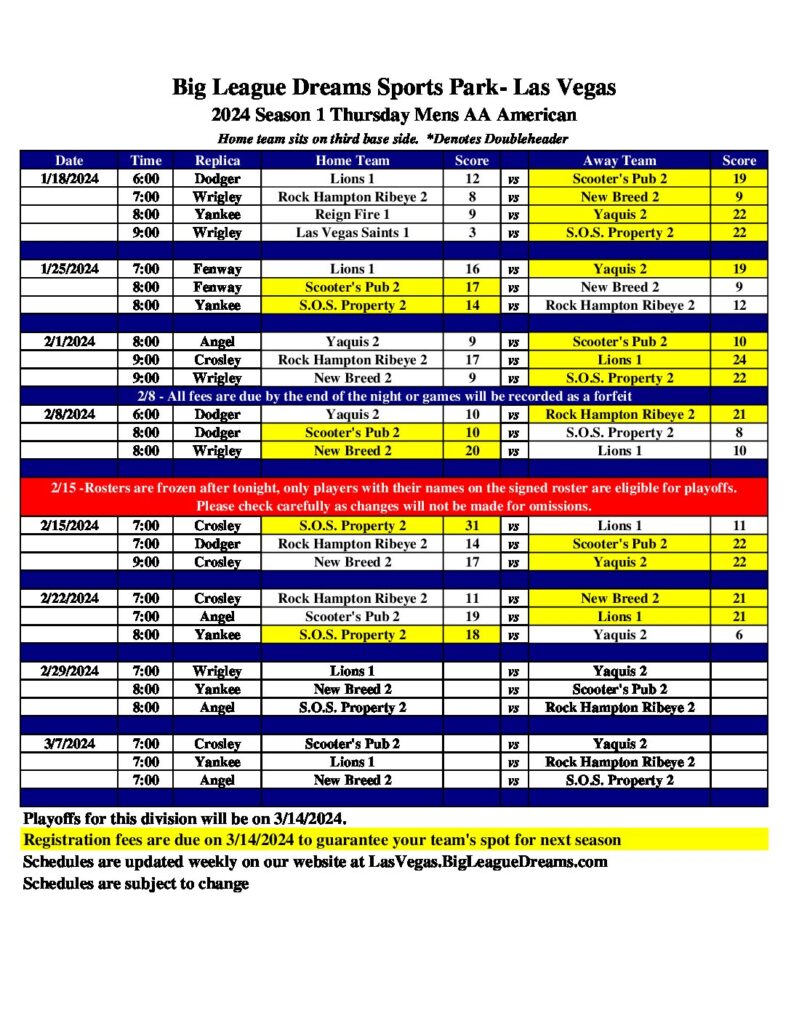 Big League Dreams Sports Park- Las Vegas
2024 Season 1 Thursday Mens AA American
Home team sits on third base side. *Denotes Doubleheader

| Date | Time | Replica | Home Team | Score | | Away Team | Score |
|---|---|---|---|---|---|---|---|
| 1/18/2024 | 6:00 | Dodger | Lions 1 | 12 | vs | Scooter's Pub 2 | 19 |
| | 7:00 | Wrigley | Rock Hampton Ribeye 2 | 8 | vs | New Breed 2 | 9 |
| | 8:00 | Yankee | Reign Fire 1 | 9 | vs | Yaquis 2 | 22 |
| | 9:00 | Wrigley | Las Vegas Saints 1 | 3 | vs | S.O.S. Property 2 | 22 |
| | | | | | | | |
| 1/25/2024 | 7:00 | Fenway | Lions 1 | 16 | vs | Yaquis 2 | 19 |
| | 8:00 | Fenway | Scooter's Pub 2 | 17 | vs | New Breed 2 | 9 |
| | 8:00 | Yankee | S.O.S. Property 2 | 14 | vs | Rock Hampton Ribeye 2 | 12 |
| | | | | | | | |
| 2/1/2024 | 8:00 | Angel | Yaquis 2 | 9 | vs | Scooter's Pub 2 | 10 |
| | 9:00 | Crosley | Rock Hampton Ribeye 2 | 17 | vs | Lions 1 | 24 |
| | 9:00 | Wrigley | New Breed 2 | 9 | vs | S.O.S. Property 2 | 22 |
| 2/8 - All fees are due by the end of the night or games will be recorded as a forfeit | | | | | | | |
| 2/8/2024 | 6:00 | Dodger | Yaquis 2 | 10 | vs | Rock Hampton Ribeye 2 | 21 |
| | 8:00 | Dodger | Scooter's Pub 2 | 10 | vs | S.O.S. Property 2 | 8 |
| | 8:00 | Wrigley | New Breed 2 | 20 | vs | Lions 1 | 10 |
| | | | | | | | |
| 2/15 -Rosters are frozen after tonight, only players with their names on the signed roster are eligible for playoffs. Please check carefully as changes will not be made for omissions. | | | | | | | |
| 2/15/2024 | 7:00 | Crosley | S.O.S. Property 2 | 31 | vs | Lions 1 | 11 |
| | 7:00 | Dodger | Rock Hampton Ribeye 2 | 14 | vs | Scooter's Pub 2 | 22 |
| | 9:00 | Crosley | New Breed 2 | 17 | vs | Yaquis 2 | 22 |
| | | | | | | | |
| 2/22/2024 | 7:00 | Crosley | Rock Hampton Ribeye 2 | 11 | vs | New Breed 2 | 21 |
| | 7:00 | Angel | Scooter's Pub 2 | 19 | vs | Lions 1 | 21 |
| | 8:00 | Yankee | S.O.S. Property 2 | 18 | vs | Yaquis 2 | 6 |
| | | | | | | | |
| 2/29/2024 | 7:00 | Wrigley | Lions 1 | | vs | Yaquis 2 | |
| | 8:00 | Yankee | New Breed 2 | | vs | Scooter's Pub 2 | |
| | 8:00 | Angel | S.O.S. Property 2 | | vs | Rock Hampton Ribeye 2 | |
| | | | | | | | |
| 3/7/2024 | 7:00 | Crosley | Scooter's Pub 2 | | vs | Yaquis 2 | |
| | 7:00 | Yankee | Lions 1 | | vs | Rock Hampton Ribeye 2 | |
| | 7:00 | Angel | New Breed 2 | | vs | S.O.S. Property 2 | |

Playoffs for this division will be on 3/14/2024.
Registration fees are due on 3/14/2024 to guarantee your team's spot for next season
Schedules are updated weekly on our website at LasVegas.BigLeagueDreams.com
Schedules are subject to change